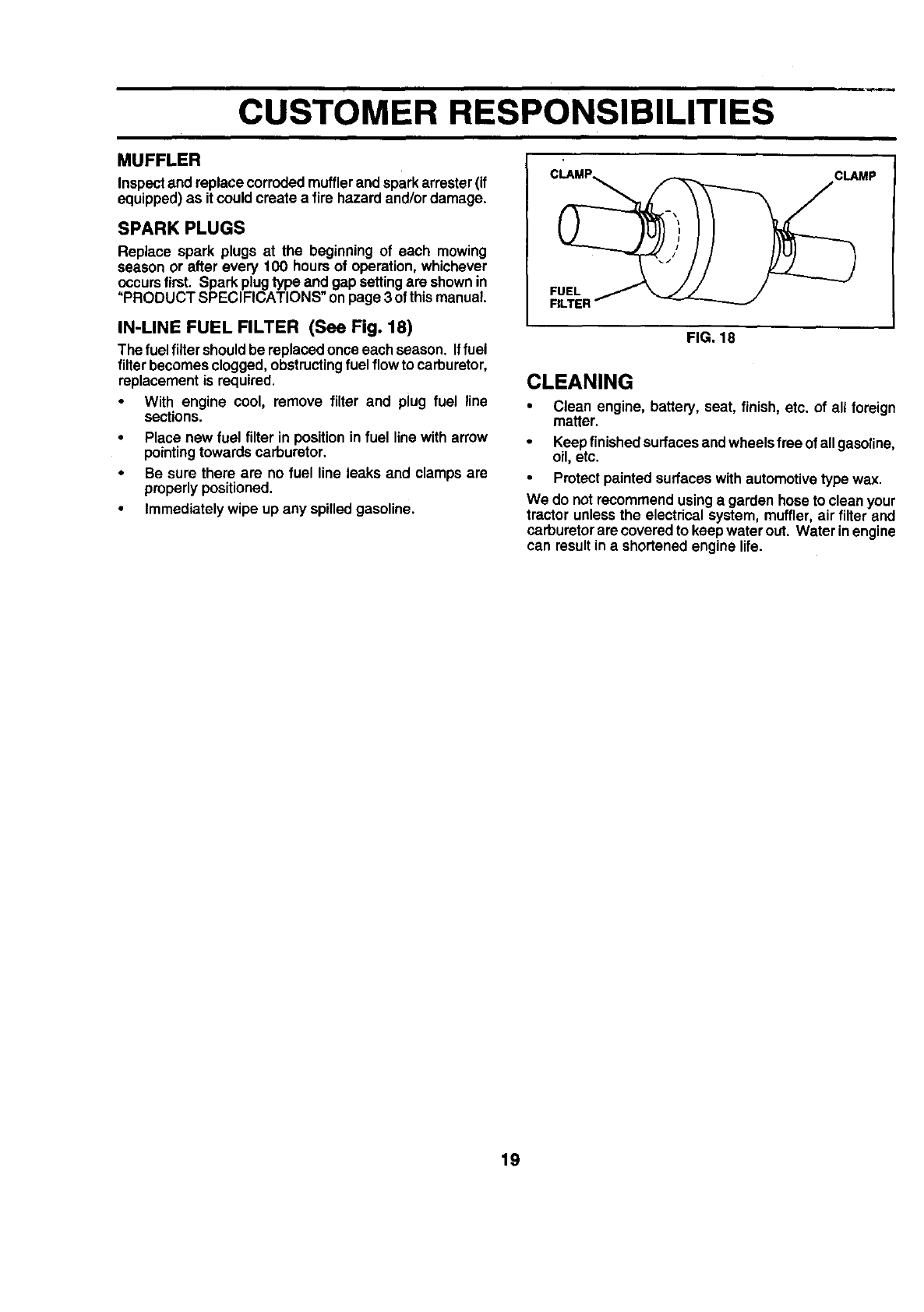 CUSTOMER RESPONSIBILITIES

MUFFLER

Inspect and replace corroded muffler and spark arrester (if equipped) as it could create a fire hazard and/or damage.

SPARK PLUGS

Replace spark plugs at the beginning of each mowing season or after every 100 hours of operation, whichever occurs first. Spark plug type and gap setting are shown in "PRODUCT SPECIFICATIONS" on page 3 of this manual.

IN-LINE FUEL FILTER (See Fig. 18)

The fuel filter should be replaced once each season. If fuel filter becomes clogged, obstructing fuel flow to carburetor, replacement is required.

• With engine cool, remove filter and plug fuel line sections.

• Place new fuel filter in position in fuel line with arrow pointing towards carburetor.

• Be sure there are no fuel line leaks and clamps are properly positioned.

• Immediately wipe up any spilled gasoline.

CLAMP
CLAMP
FUEL FILTER

FIG. 18

CLEANING

• Clean engine, battery, seat, finish, etc. of all foreign matter.

• Keep finished surfaces and wheels free of all gasoline, oil, etc.

• Protect painted surfaces with automotive type wax.

We do not recommend using a garden hose to clean your tractor unless the electrical system, muffler, air filter and carburetor are covered to keep water out. Water in engine can result in a shortened engine life.

19